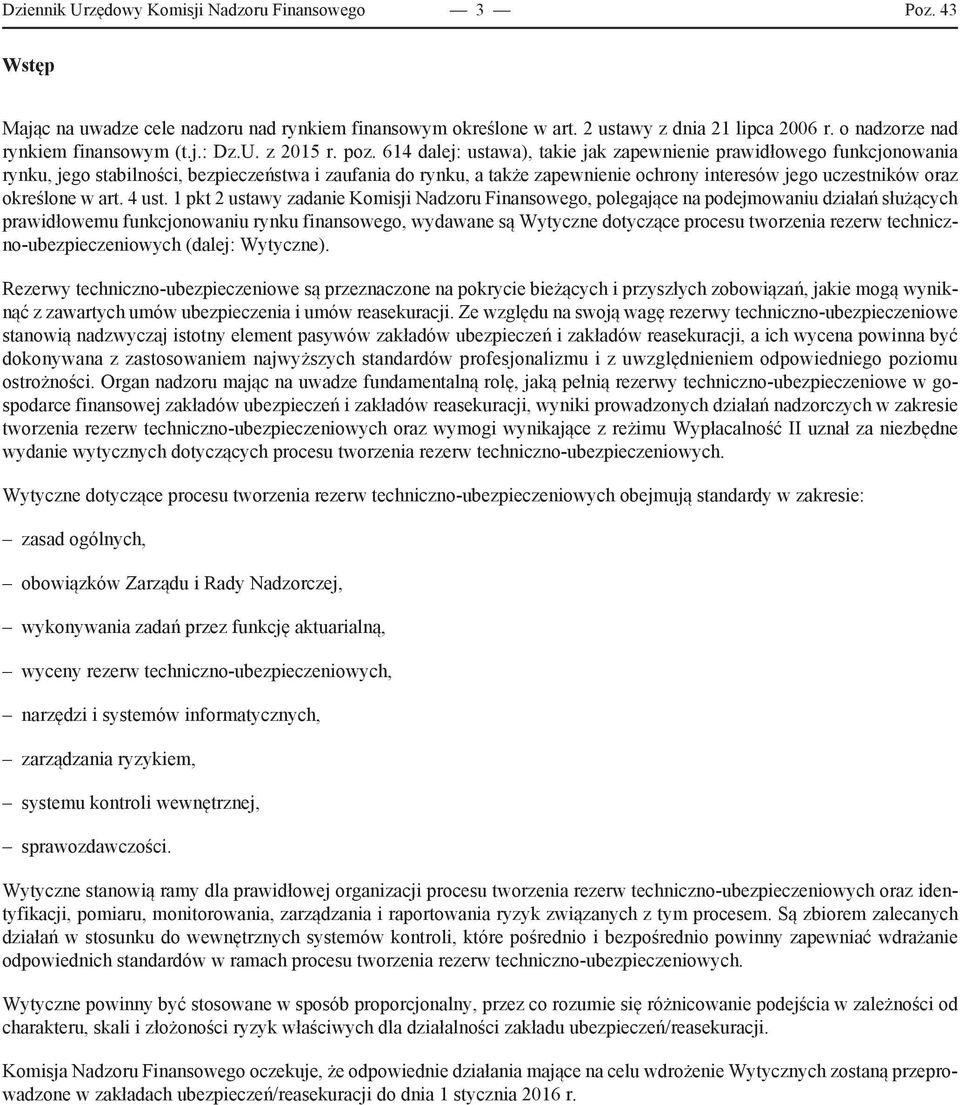 Dziennik Urzędowy Komisji Nadzoru Finansowego — 3 — Poz. 43

Wstęp

Mając na uwadze cele nadzoru nad rynkiem finansowym określone w art. 2 ustawy z dnia 21 lipca 2006 r. o nadzorze nad rynkiem finansowym (t.j.: Dz.U. z 2015 r. poz. 614 dalej: ustawa), takie jak zapewnienie prawidłowego funkcjonowania rynku, jego stabilności, bezpieczeństwa i zaufania do rynku, a także zapewnienie ochrony interesów jego uczestników oraz określone w art. 4 ust. 1 pkt 2 ustawy zadanie Komisji Nadzoru Finansowego, polegające na podejmowaniu działań służących prawidłowemu funkcjonowaniu rynku finansowego, wydawane są Wytyczne dotyczące procesu tworzenia rezerw techniczno-ubezpieczeniowych (dalej: Wytyczne).

Rezerwy techniczno-ubezpieczeniowe są przeznaczone na pokrycie bieżących i przyszłych zobowiązań, jakie mogą wyniknąć z zawartych umów ubezpieczenia i umów reasekuracji. Ze względu na swoją wagę rezerwy techniczno-ubezpieczeniowe stanowią nadzwyczaj istotny element pasywów zakładów ubezpieczeń i zakładów reasekuracji, a ich wycena powinna być dokonywana z zastosowaniem najwyższych standardów profesjonalizmu i z uwzględnieniem odpowiedniego poziomu ostrożności. Organ nadzoru mając na uwadze fundamentalną rolę, jaką pełnią rezerwy techniczno-ubezpieczeniowe w gospodarce finansowej zakładów ubezpieczeń i zakładów reasekuracji, wyniki prowadzonych działań nadzorczych w zakresie tworzenia rezerw techniczno-ubezpieczeniowych oraz wymogi wynikające z reżimu Wypłacalność II uznał za niezbędne wydanie wytycznych dotyczących procesu tworzenia rezerw techniczno-ubezpieczeniowych.

Wytyczne dotyczące procesu tworzenia rezerw techniczno-ubezpieczeniowych obejmują standardy w zakresie:

– zasad ogólnych,

– obowiązków Zarządu i Rady Nadzorczej,

– wykonywania zadań przez funkcję aktuarialną,

– wyceny rezerw techniczno-ubezpieczeniowych,

– narzędzi i systemów informatycznych,

– zarządzania ryzykiem,

– systemu kontroli wewnętrznej,

– sprawozdawczości.

Wytyczne stanowią ramy dla prawidłowej organizacji procesu tworzenia rezerw techniczno-ubezpieczeniowych oraz identyfikacji, pomiaru, monitorowania, zarządzania i raportowania ryzyk związanych z tym procesem. Są zbiorem zalecanych działań w stosunku do wewnętrznych systemów kontroli, które pośrednio i bezpośrednio powinny zapewniać wdrażanie odpowiednich standardów w ramach procesu tworzenia rezerw techniczno-ubezpieczeniowych.

Wytyczne powinny być stosowane w sposób proporcjonalny, przez co rozumie się różnicowanie podejścia w zależności od charakteru, skali i złożoności ryzyk właściwych dla działalności zakładu ubezpieczeń/reasekuracji.

Komisja Nadzoru Finansowego oczekuje, że odpowiednie działania mające na celu wdrożenie Wytycznych zostaną przeprowadzone w zakładach ubezpieczeń/reasekuracji do dnia 1 stycznia 2016 r.